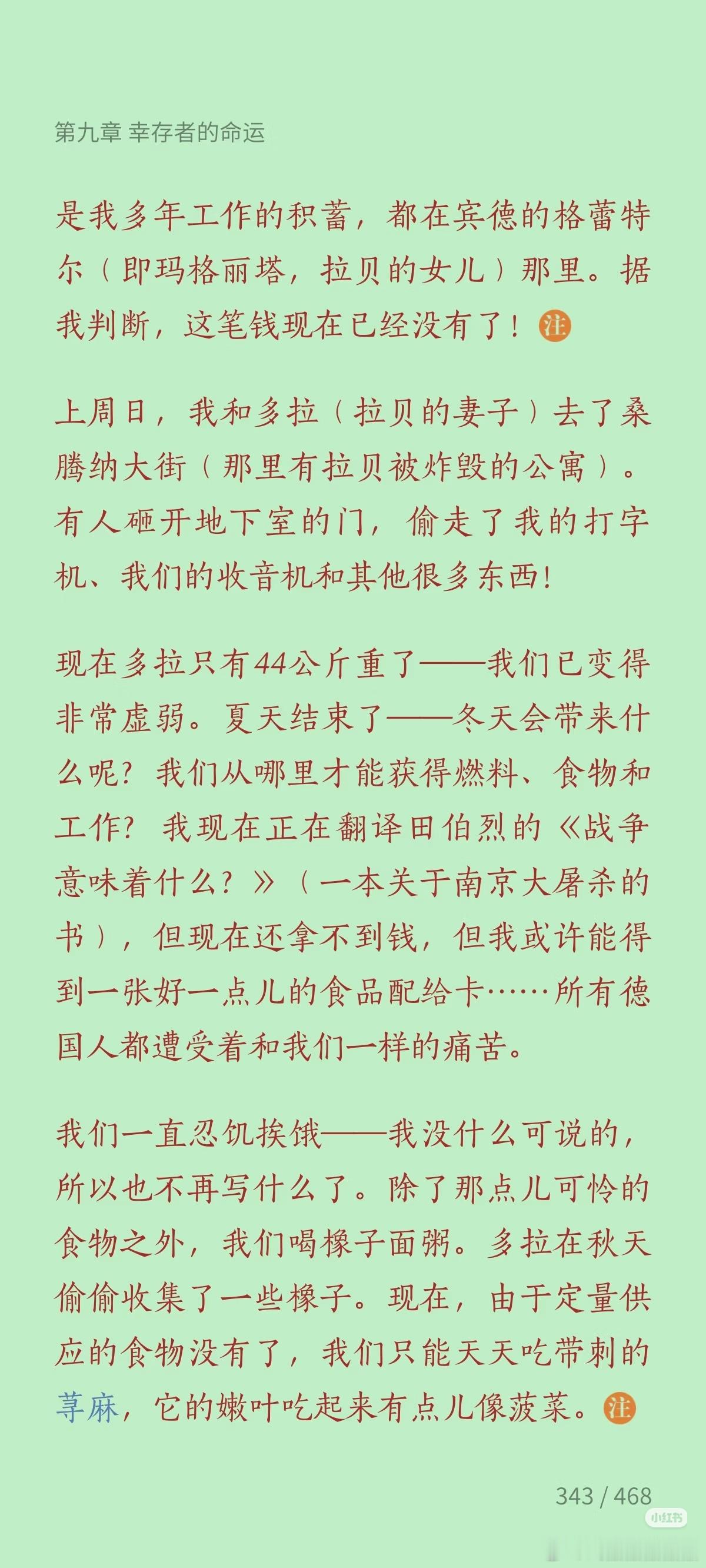 第九章 幸存者的命运

是我多年工作的积蓄，都在宾德的格蕾特尔（即玛格丽塔，拉贝的女儿）那里。据我判断，这笔钱现在已经没有了！注

上周日，我和多拉（拉贝的妻子）去了桑腾纳大街（那里有拉贝被炸毁的公寓）。有人砸开地下室的门，偷走了我的打字机、我们的收音机和其他很多东西！

现在多拉只有44公斤重了——我们已变得非常虚弱。夏天结束了——冬天会带来什么呢？我们从哪里才能获得燃料、食物和工作？我现在正在翻译田伯烈的《战争意味着什么？》（一本关于南京大屠杀的书），但现在还拿不到钱，但我或许能得到一张好一点儿的食品配给卡……所有德国人都遭受着和我们一样的痛苦。

我们一直忍饥挨饿——我没什么可说的，所以也不再写什么了。除了那点儿可怜的食物之外，我们喝橡子面粥。多拉在秋天偷偷收集了一些橡子。现在，由于定量供应的食物没有了，我们只能天天吃带刺的荨麻，它的嫩叶吃起来有点儿像菠菜。注

343 / 468

小红书